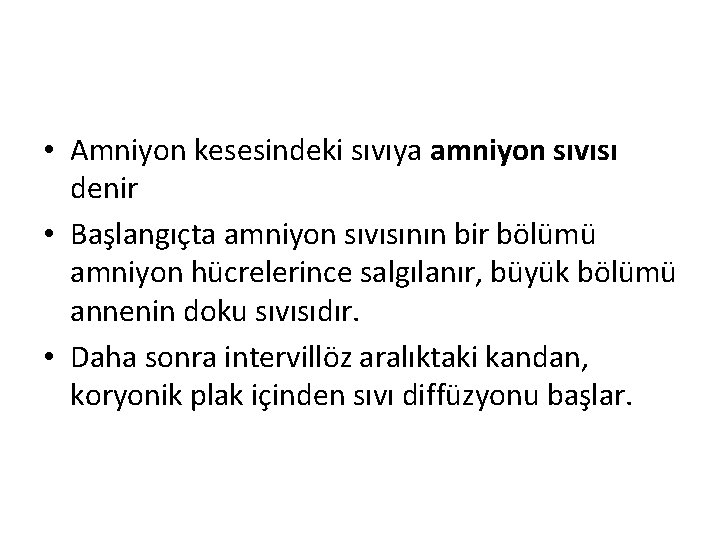 • Amniyon kesesindeki sıvıya amniyon sıvısı denir
• Başlangıçta amniyon sıvısının bir bölümü amniyon hücrelerince salgılanır, büyük bölümü annenin doku sıvısıdır.
• Daha sonra intervillöz aralıktaki kandan, koryonik plak içinden sıvı diffüzyonu başlar.